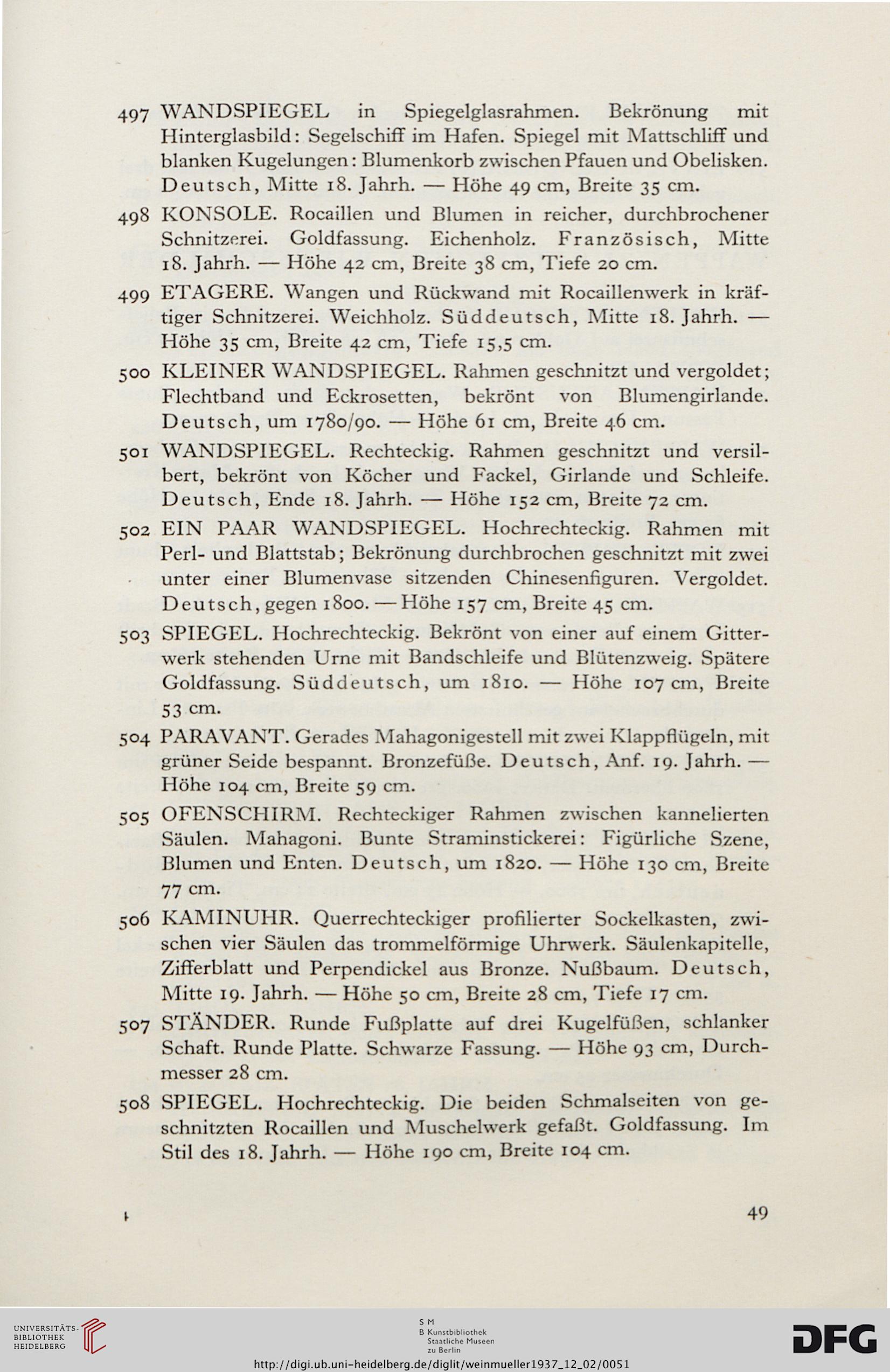 497 WANDSPIEGEL in Spiegelglasrahmen. Bekrönung mit Hinterglasbild: Segelschiff im Hafen. Spiegel mit Mattschliff und blanken Kugelungen: Blumenkorb zwischen Pfauen und Obelisken. Deutsch, Mitte 18. Jahrh. — Höhe 49 cm, Breite 35 cm.

498 KONSOLE. Rocaillen und Blumen in reicher, durchbrochener Schnitzerei. Goldfassung. Eichenholz. Französisch, Mitte 18. Jahrh. — Höhe 42 cm, Breite 38 cm, Tiefe 20 cm.

499 ETAGERE. Wangen und Rückwand mit Rocaillenwerk in kräftiger Schnitzerei. Weichholz. Süddeutsch, Mitte 18. Jahrh. — Höhe 35 cm, Breite 42 cm, Tiefe 15,5 cm.

500 KLEINER WANDSPIEGEL. Rahmen geschnitzt und vergoldet; Flechtband und Eckrosetten, bekrönt von Blumengirlande. Deutsch, um 1780/90. — Höhe 61 cm, Breite 46 cm.

501 WANDSPIEGEL. Rechteckig. Rahmen geschnitzt und versilbert, bekrönt von Köcher und Fackel, Girlande und Schleife. Deutsch, Ende 18. Jahrh. — Höhe 152 cm, Breite 72 cm.

502 EIN PAAR WANDSPIEGEL. Hochrechteckig. Rahmen mit Perl- und Blattstab; Bekrönung durchbrochen geschnitzt mit zwei unter einer Blumenvase sitzenden Chinesenfiguren. Vergoldet. Deutsch, gegen 1800. — Höhe 157 cm, Breite 45 cm.

503 SPIEGEL. Hochrechteckig. Bekrönt von einer auf einem Gitterwerk stehenden Urne mit Bandschleife und Blütenzweig. Spätere Goldfassung. Süddeutsch, um 1810. — Höhe 107 cm, Breite 53 cm.

504 PARAVANT. Gerades Mahagonigestell mit zwei Klappflügeln, mit grüner Seide bespannt. Bronzefüße. Deutsch, Anf. 19. Jahrh. — Höhe 104 cm, Breite 59 cm.

505 OFENSCHIRM. Rechteckiger Rahmen zwischen kannelierten Säulen. Mahagoni. Bunte Straminstickerei: Figürliche Szene, Blumen und Enten. Deutsch, um 1820. — Höhe 130 cm, Breite 77 cm.

506 KAMINUHR. Querrechteckiger profilierter Sockelkasten, zwischen vier Säulen das trommelförmige Uhrwerk. Säulenkapitelle, Zifferblatt und Perpendickel aus Bronze. Nußbaum. Deutsch, Mitte 19. Jahrh. — Höhe 50 cm, Breite 28 cm, Tiefe 17 cm.

507 STÄNDER. Runde Fußplatte auf drei Kugelfüßen, schlanker Schaft. Runde Platte. Schwarze Fassung. — Höhe 93 cm, Durchmesser 28 cm.

508 SPIEGEL. Hochrechteckig. Die beiden Schmalseiten von geschnitzten Rocaillen und Muschelwerk gefaßt. Goldfassung. Im Stil des 18. Jahrh. — Höhe 190 cm, Breite 104 cm.

49

UNIVERSITÄTS-BIBLIOTHEK HEIDELBERG

S M B Kunstbibliothek Staatliche Museen zu Berlin

DFG

http://digi.ub.uni-heidelberg.de/diglit/weinmueller1937_12_02/0051